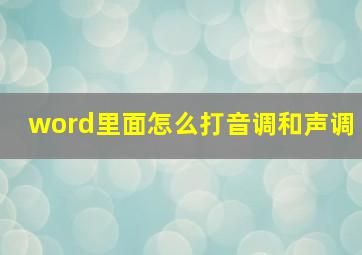 word里面怎么打音调和声调